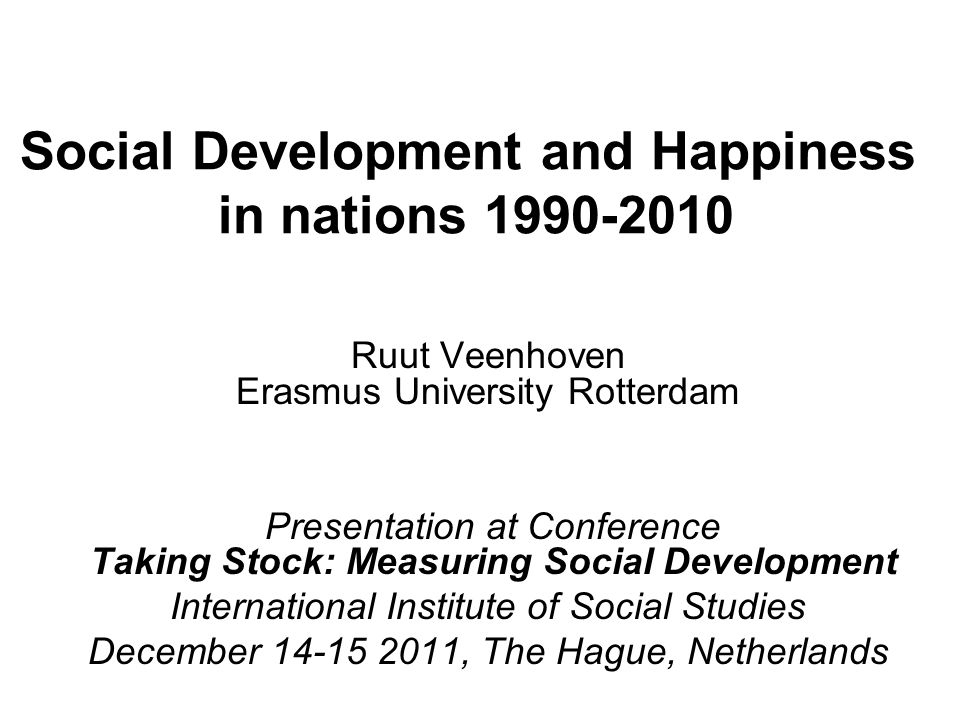 Social Development and Happiness in nations 1990-2010

Ruut Veenhoven
Erasmus University Rotterdam

Presentation at Conference
Taking Stock: Measuring Social Development
International Institute of Social Studies
December 14-15 2011, The Hague, Netherlands